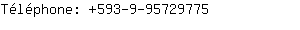 Téléphone: +593-9-95729775